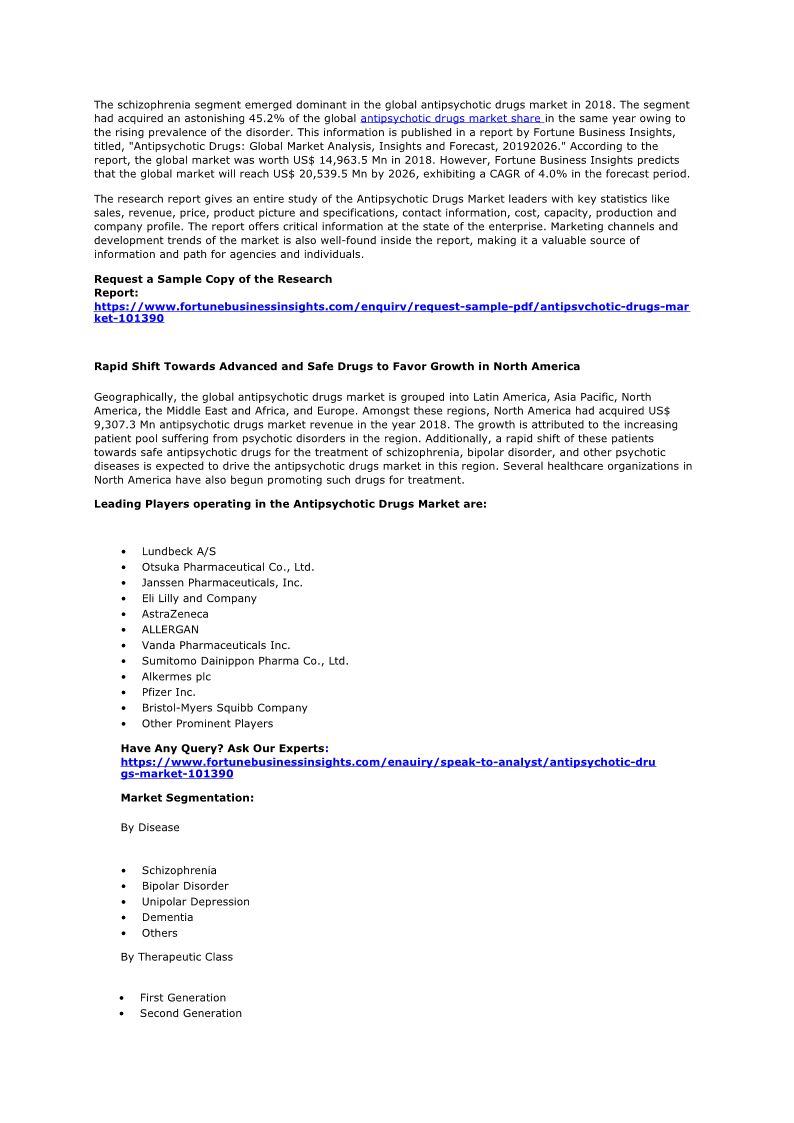 The schizophrenia segment emerged dominant in the global antipsychotic drugs market in 2018. The segment had acquired an astonishing 45.2% of the global antipsychotic drugs market share in the same year owing to the rising prevalence of the disorder. This information is published in a report by Fortune Business Insights, titled, "Antipsychotic Drugs: Global Market Analysis, Insights and Forecast, 20192026." According to the report, the global market was worth US$ 14,963.5 Mn in 2018. However, Fortune Business Insights predicts that the global market will reach US$ 20,539.5 Mn by 2026, exhibiting a CAGR of 4.0% in the forecast period.

The research report gives an entire study of the Antipsychotic Drugs Market leaders with key statistics like sales, revenue, price, product picture and specifications, contact information, cost, capacity, production and company profile. The report offers critical information at the state of the enterprise. Marketing channels and development trends of the market is also well-found inside the report, making it a valuable source of information and path for agencies and individuals.

Request a Sample Copy of the Research Report: https://www.fortunebusinessinsights.com/enquirv/request-sample-pdf/antipsvchotic-drugs-market-101390

Rapid Shift Towards Advanced and Safe Drugs to Favor Growth in North America

Geographically, the global antipsychotic drugs market is grouped into Latin America, Asia Pacific, North America, the Middle East and Africa, and Europe. Amongst these regions, North America had acquired US$ 9,307.3 Mn antipsychotic drugs market revenue in the year 2018. The growth is attributed to the increasing patient pool suffering from psychotic disorders in the region. Additionally, a rapid shift of these patients towards safe antipsychotic drugs for the treatment of schizophrenia, bipolar disorder, and other psychotic diseases is expected to drive the antipsychotic drugs market in this region. Several healthcare organizations in North America have also begun promoting such drugs for treatment.

Leading Players operating in the Antipsychotic Drugs Market are:

• Lundbeck A/S
• Otsuka Pharmaceutical Co., Ltd.
• Janssen Pharmaceuticals, Inc.
• Eli Lilly and Company
• AstraZeneca
• ALLERGAN
• Vanda Pharmaceuticals Inc.
• Sumitomo Dainippon Pharma Co., Ltd.
• Alkermes plc
• Pfizer Inc.
• Bristol-Myers Squibb Company
• Other Prominent Players

Have Any Query? Ask Our Experts: https://www.fortunebusinessinsights.com/enauiry/speak-to-analyst/antipsychotic-drugs-market-101390

Market Segmentation:

By Disease

• Schizophrenia
• Bipolar Disorder
• Unipolar Depression
• Dementia
• Others

By Therapeutic Class

• First Generation
• Second Generation